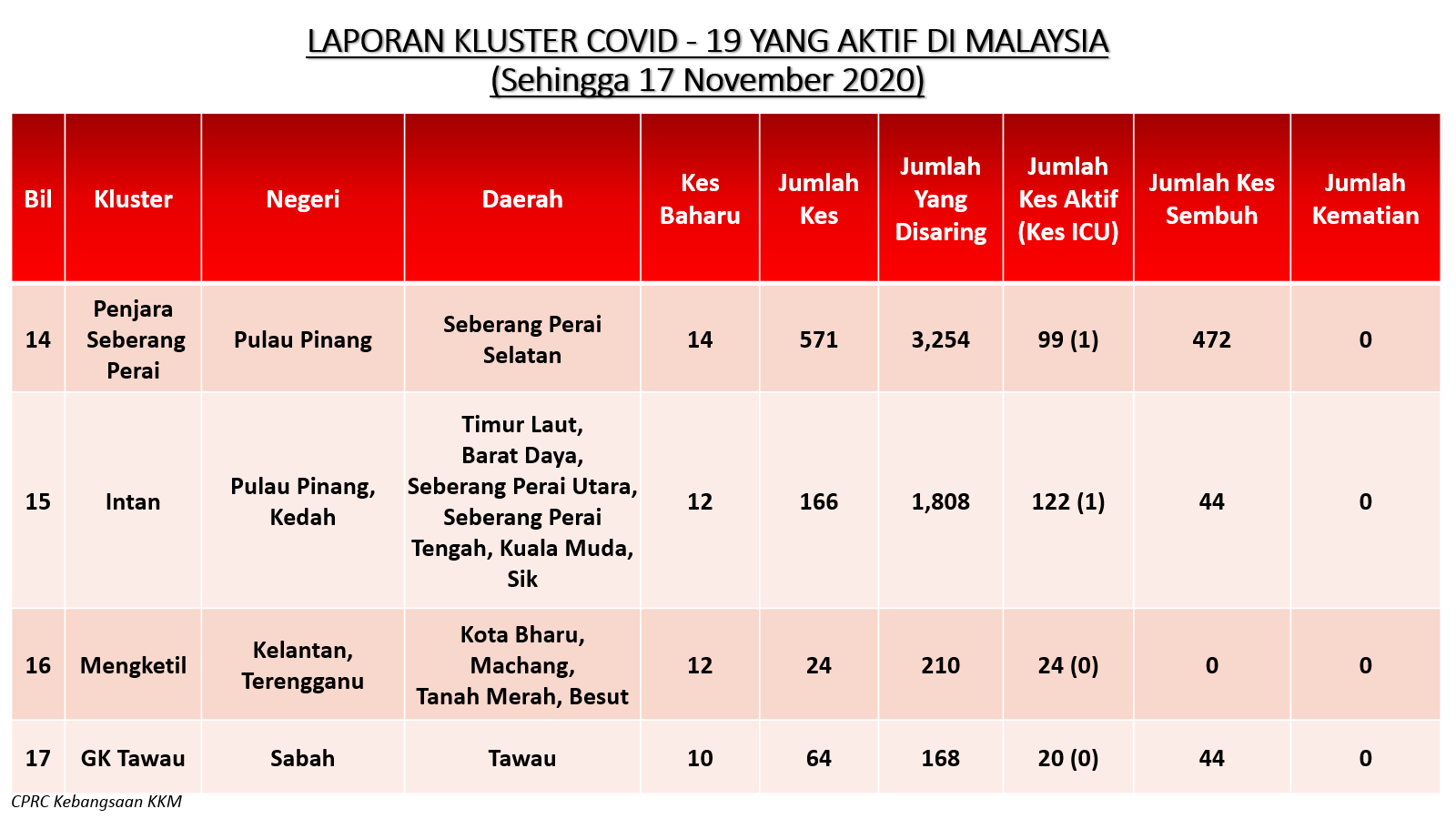 LAPORAN KLUSTER COVID - 19 YANG AKTIF DI MALAYSIA
(Sehingga 17 November 2020)

| Bil | Kluster | Negeri | Daerah | Kes Baharu | Jumlah Kes | Jumlah Yang Disaring | Jumlah Kes Aktif (Kes ICU) | Jumlah Kes Sembuh | Jumlah Kematian |
|---|---|---|---|---|---|---|---|---|---|
| 14 | Penjara Seberang Perai | Pulau Pinang | Seberang Perai Selatan | 14 | 571 | 3,254 | 99 (1) | 472 | 0 |
| 15 | Intan | Pulau Pinang, Kedah | Timur Laut, Barat Daya, Seberang Perai Utara, Seberang Perai Tengah, Kuala Muda, Sik | 12 | 166 | 1,808 | 122 (1) | 44 | 0 |
| 16 | Mengketil | Kelantan, Terengganu | Kota Bharu, Machang, Tanah Merah, Besut | 12 | 24 | 210 | 24 (0) | 0 | 0 |
| 17 | GK Tawau | Sabah | Tawau | 10 | 64 | 168 | 20 (0) | 44 | 0 |

CPRC Kebangsaan KKM